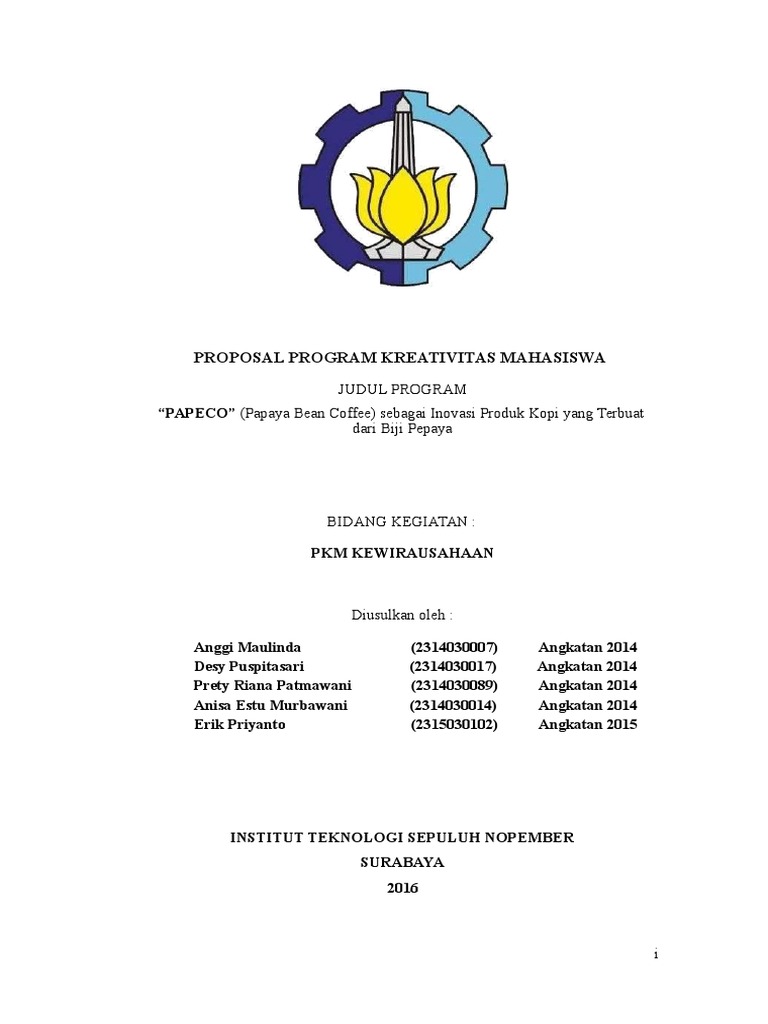 PROPOSAL PROGRAM KREATIVITAS MAHASISWA

JUDUL PROGRAM

“PAPECO” (Papaya Bean Coffee) sebagai Inovasi Produk Kopi yang Terbuat dari Biji Pepaya

BIDANG KEGIATAN :

PKM KEWIRAUSAHAAN

Diusulkan oleh :

| | | |
|---|---|---|
| Anggi Maulinda | (2314030007) | Angkatan 2014 |
| Desy Puspitasari | (2314030017) | Angkatan 2014 |
| Prety Riana Patmawani | (2314030089) | Angkatan 2014 |
| Anisa Estu Murbawani | (2314030014) | Angkatan 2014 |
| Erik Priyanto | (2315030102) | Angkatan 2015 |

INSTITUT TEKNOLOGI SEPULUH NOPEMBER
SURABAYA
2016

i